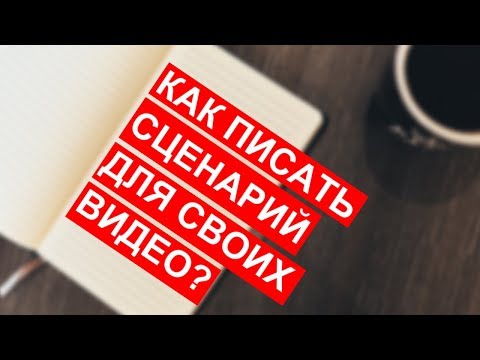 КАК ПИСАТЬ СЦЕНАРИЙ ДЛЯ СВОИХ ВИДЕО?